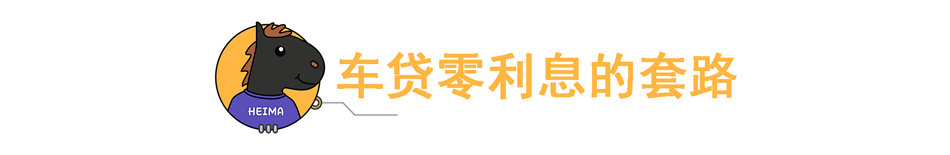 HEIMA

车贷零利息的套路